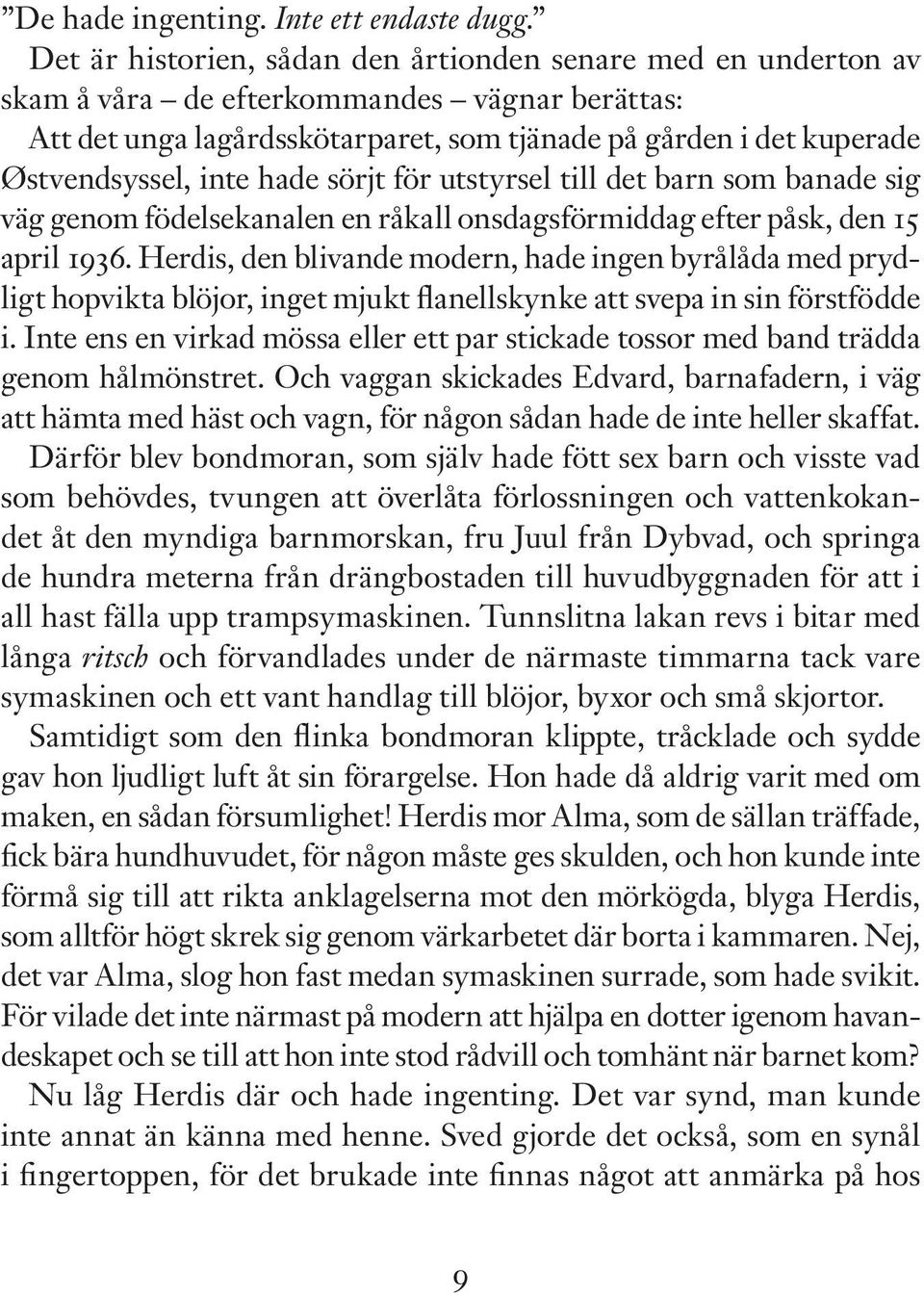 ”De hade ingenting. Inte ett endaste dugg.”

Det är historien, sådan den årtionden senare med en underton av skam å våra – de efterkommandes – vägnar berättas:

Att det unga lagårdsskötarparet, som tjänade på gården i det kuperade Østvendsyssel, inte hade sörjt för utstyrsel till det barn som banade sig väg genom födelsekanalen en råkall onsdagsförmiddag efter påsk, den 15 april 1936. Herdis, den blivande modern, hade ingen byrålåda med prydligt hopvikta blöjor, inget mjukt flanellskynke att svepa in sin förstfödde i. Inte ens en virkad mössa eller ett par stickade tossor med band trädda genom hålmönstret. Och vaggan skickades Edvard, barnafadern, i väg att hämta med häst och vagn, för någon sådan hade de inte heller skaffat.

Därför blev bondmoran, som själv hade fött sex barn och visste vad som behövdes, tvungen att överlåta förlossningen och vattenkokandet åt den myndiga barnmorskan, fru Juul från Dybvad, och springa de hundra meterna från drängbostaden till huvudbyggnaden för att i all hast fälla upp trampsymaskinen. Tunnslitna lakan revs i bitar med långa ritsch och förvandlades under de närmaste timmarna tack vare symaskinen och ett vant handlag till blöjor, byxor och små skjortor.

Samtidigt som den flinka bondmoran klippte, tråcklade och sydde gav hon ljudligt luft åt sin förargelse. Hon hade då aldrig varit med om maken, en sådan försumlighet! Herdis mor Alma, som de sällan träffade, fick bära hundhuvudet, för någon måste ges skulden, och hon kunde inte förmå sig till att rikta anklagelserna mot den mörkögda, blyga Herdis, som alltför högt skrek sig genom värkarbetet där borta i kammaren. Nej, det var Alma, slog hon fast medan symaskinen surrade, som hade svikit. För vilade det inte närmast på modern att hjälpa en dotter igenom havandeskapet och se till att hon inte stod rådvill och tomhänt när barnet kom?

Nu låg Herdis där och hade ingenting. Det var synd, man kunde inte annat än känna med henne. Sved gjorde det också, som en synål i fingertoppen, för det brukade inte finnas något att anmärka på hos

9